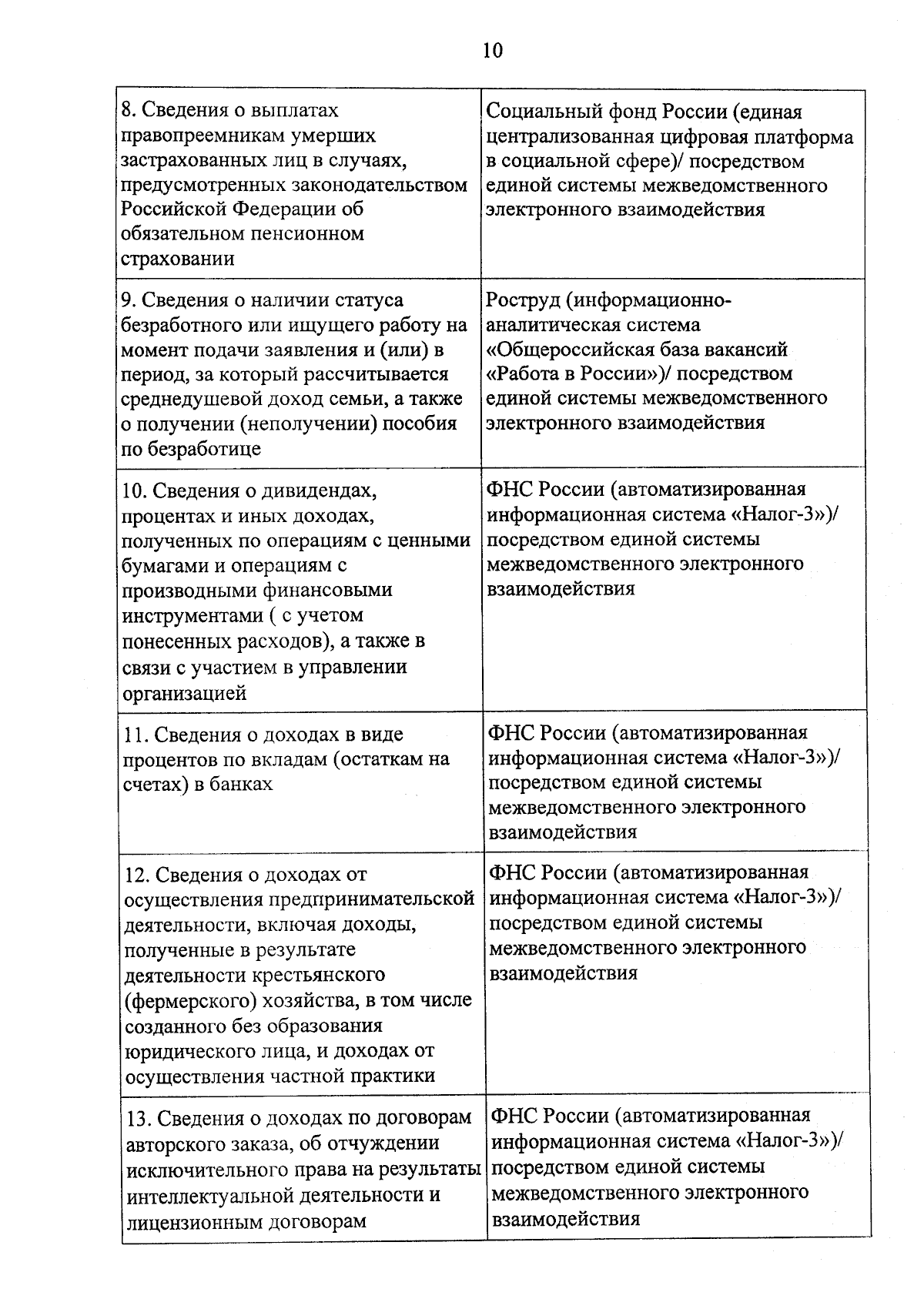 10

| | |
|---|---|
| 8. Сведения о выплатах правопреемникам умерших застрахованных лиц в случаях, предусмотренных законодательством Российской Федерации об обязательном пенсионном страховании | Социальный фонд России (единая централизованная цифровая платформа в социальной сфере)/ посредством единой системы межведомственного электронного взаимодействия |
| 9. Сведения о наличии статуса безработного или ищущего работу на момент подачи заявления и (или) в период, за который рассчитывается среднедушевой доход семьи, а также о получении (неполучении) пособия по безработице | Роструд (информационно-аналитическая система «Общероссийская база вакансий «Работа в России»)/ посредством единой системы межведомственного электронного взаимодействия |
| 10. Сведения о дивидендах, процентах и иных доходах, полученных по операциям с ценными бумагами и операциям с производными финансовыми инструментами ( с учетом понесенных расходов), а также в связи с участием в управлении организацией | ФНС России (автоматизированная информационная система «Налог-3»)/ посредством единой системы межведомственного электронного взаимодействия |
| 11. Сведения о доходах в виде процентов по вкладам (остаткам на счетах) в банках | ФНС России (автоматизированная информационная система «Налог-3»)/ посредством единой системы межведомственного электронного взаимодействия |
| 12. Сведения о доходах от осуществления предпринимательской деятельности, включая доходы, полученные в результате деятельности крестьянского (фермерского) хозяйства, в том числе созданного без образования юридического лица, и доходах от осуществления частной практики | ФНС России (автоматизированная информационная система «Налог-3»)/ посредством единой системы межведомственного электронного взаимодействия |
| 13. Сведения о доходах по договорам авторского заказа, об отчуждении исключительного права на результаты интеллектуальной деятельности и лицензионным договорам | ФНС России (автоматизированная информационная система «Налог-3»)/ посредством единой системы межведомственного электронного взаимодействия |